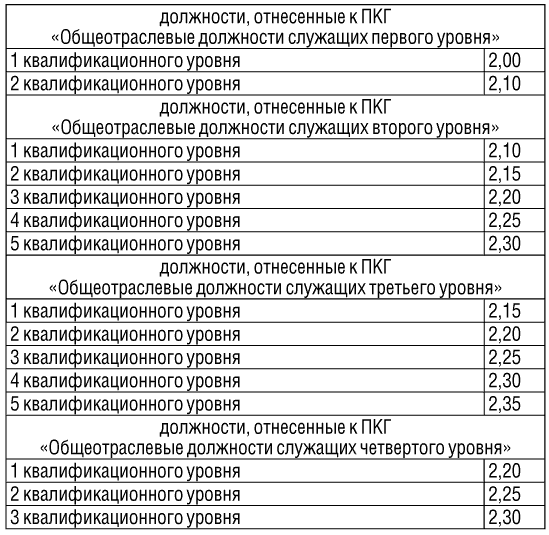 | должности, отнесенные к ПКГ «Общеотраслевые должности служащих первого уровня» | |
|---|---|
| 1 квалификационного уровня | 2,00 |
| 2 квалификационного уровня | 2,10 |
| должности, отнесенные к ПКГ «Общеотраслевые должности служащих второго уровня» | |
| 1 квалификационного уровня | 2,10 |
| 2 квалификационного уровня | 2,15 |
| 3 квалификационного уровня | 2,20 |
| 4 квалификационного уровня | 2,25 |
| 5 квалификационного уровня | 2,30 |
| должности, отнесенные к ПКГ «Общеотраслевые должности служащих третьего уровня» | |
| 1 квалификационного уровня | 2,15 |
| 2 квалификационного уровня | 2,20 |
| 3 квалификационного уровня | 2,25 |
| 4 квалификационного уровня | 2,30 |
| 5 квалификационного уровня | 2,35 |
| должности, отнесенные к ПКГ «Общеотраслевые должности служащих четвертого уровня» | |
| 1 квалификационного уровня | 2,20 |
| 2 квалификационного уровня | 2,25 |
| 3 квалификационного уровня | 2,30 |